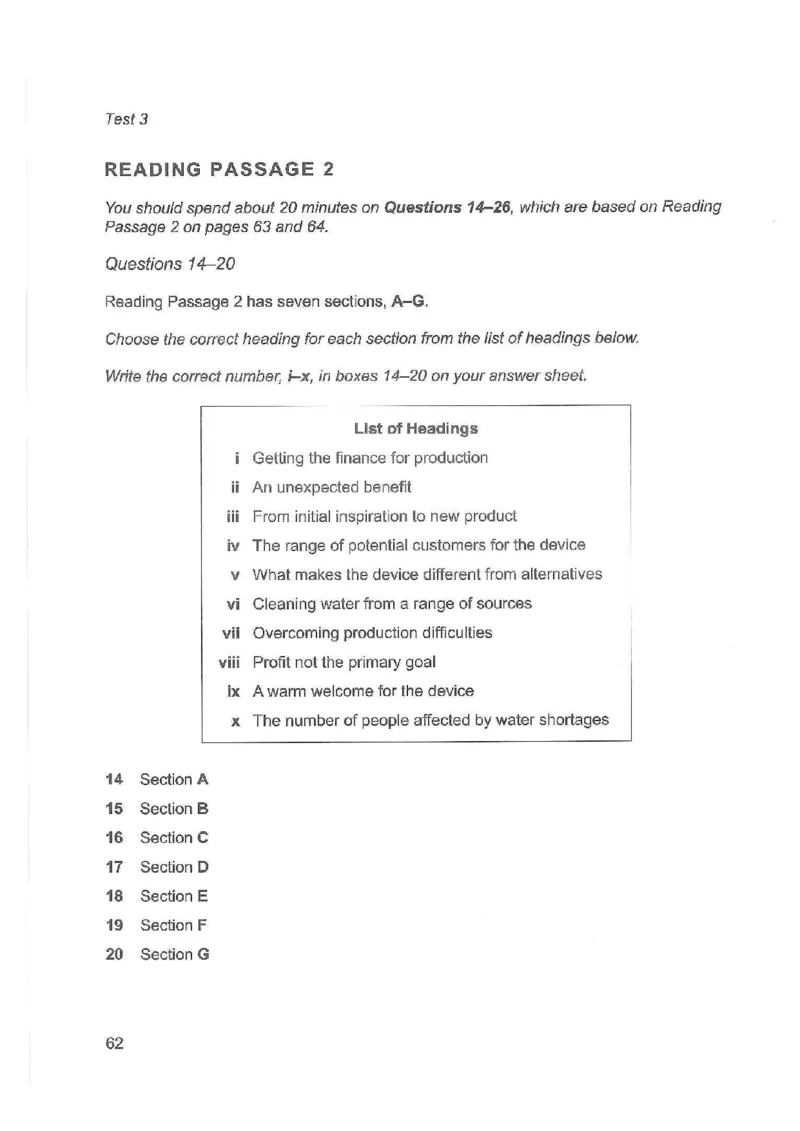 Test 3

READING PASSAGE 2

You should spend about 20 minutes on Questions 14–26, which are based on Reading Passage 2 on pages 63 and 64.

Questions 14–20

Reading Passage 2 has seven sections, A–G.

Choose the correct heading for each section from the list of headings below.

Write the correct number, i–x, in boxes 14–20 on your answer sheet.

List of Headings
i Getting the finance for production
ii An unexpected benefit
iii From initial inspiration to new product
iv The range of potential customers for the device
v What makes the device different from alternatives
vi Cleaning water from a range of sources
vii Overcoming production difficulties
viii Profit not the primary goal
ix A warm welcome for the device
x The number of people affected by water shortages

14 Section A
15 Section B
16 Section C
17 Section D
18 Section E
19 Section F
20 Section G

62